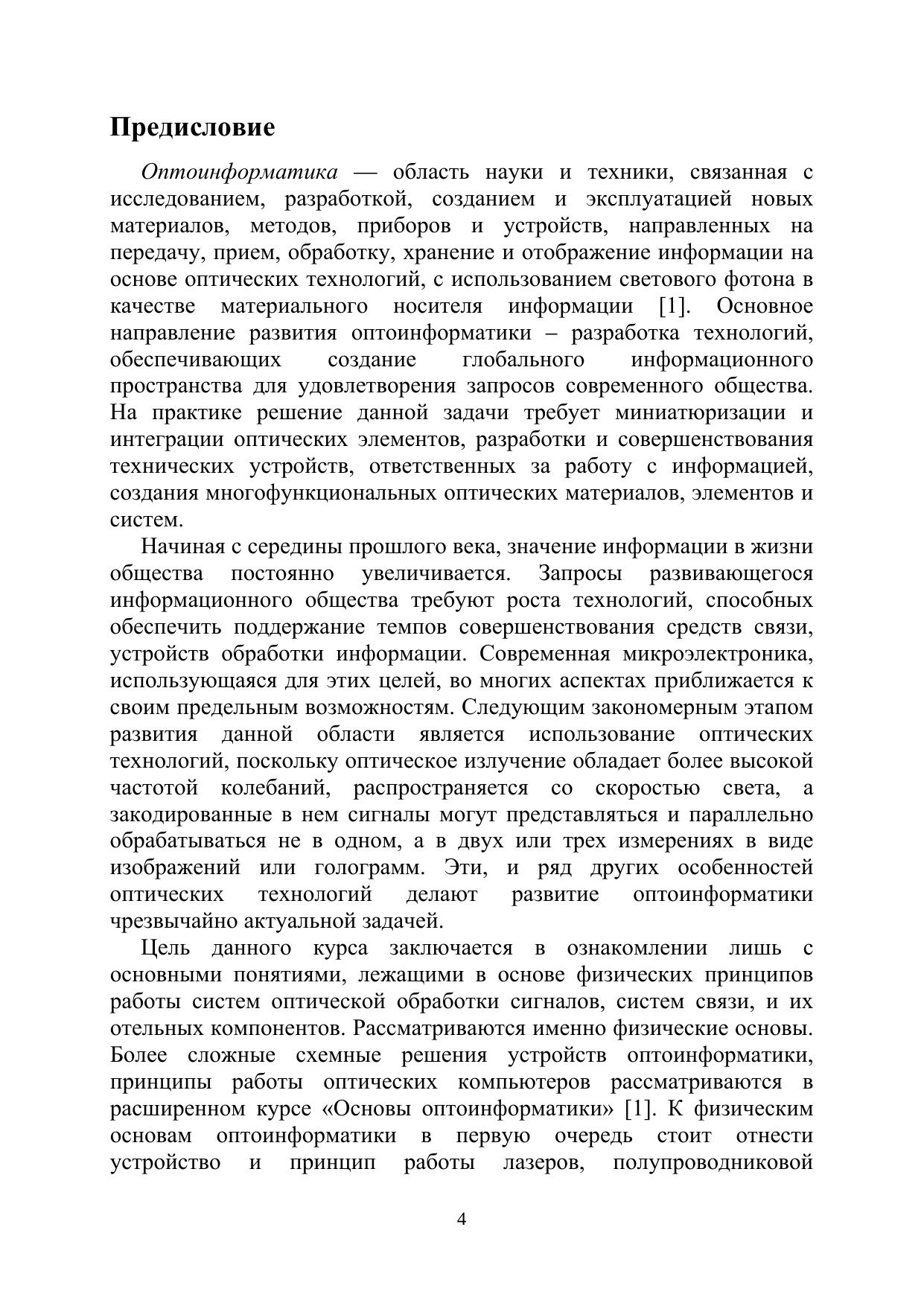 Предисловие

Оптоинформатика — область науки и техники, связанная с исследованием, разработкой, созданием и эксплуатацией новых материалов, методов, приборов и устройств, направленных на передачу, прием, обработку, хранение и отображение информации на основе оптических технологий, с использованием светового фотона в качестве материального носителя информации [1]. Основное направление развития оптоинформатики – разработка технологий, обеспечивающих создание глобального информационного пространства для удовлетворения запросов современного общества. На практике решение данной задачи требует миниатюризации и интеграции оптических элементов, разработки и совершенствования технических устройств, ответственных за работу с информацией, создания многофункциональных оптических материалов, элементов и систем.

Начиная с середины прошлого века, значение информации в жизни общества постоянно увеличивается. Запросы развивающегося информационного общества требуют роста технологий, способных обеспечить поддержание темпов совершенствования средств связи, устройств обработки информации. Современная микроэлектроника, использующаяся для этих целей, во многих аспектах приближается к своим предельным возможностям. Следующим закономерным этапом развития данной области является использование оптических технологий, поскольку оптическое излучение обладает более высокой частотой колебаний, распространяется со скоростью света, а закодированные в нем сигналы могут представляться и параллельно обрабатываться не в одном, а в двух или трех измерениях в виде изображений или голограмм. Эти, и ряд других особенностей оптических технологий делают развитие оптоинформатики чрезвычайно актуальной задачей.

Цель данного курса заключается в ознакомлении лишь с основными понятиями, лежащими в основе физических принципов работы систем оптической обработки сигналов, систем связи, и их отельных компонентов. Рассматриваются именно физические основы. Более сложные схемные решения устройств оптоинформатики, принципы работы оптических компьютеров рассматриваются в расширенном курсе «Основы оптоинформатики» [1]. К физическим основам оптоинформатики в первую очередь стоит отнести устройство и принцип работы лазеров, полупроводниковой

4